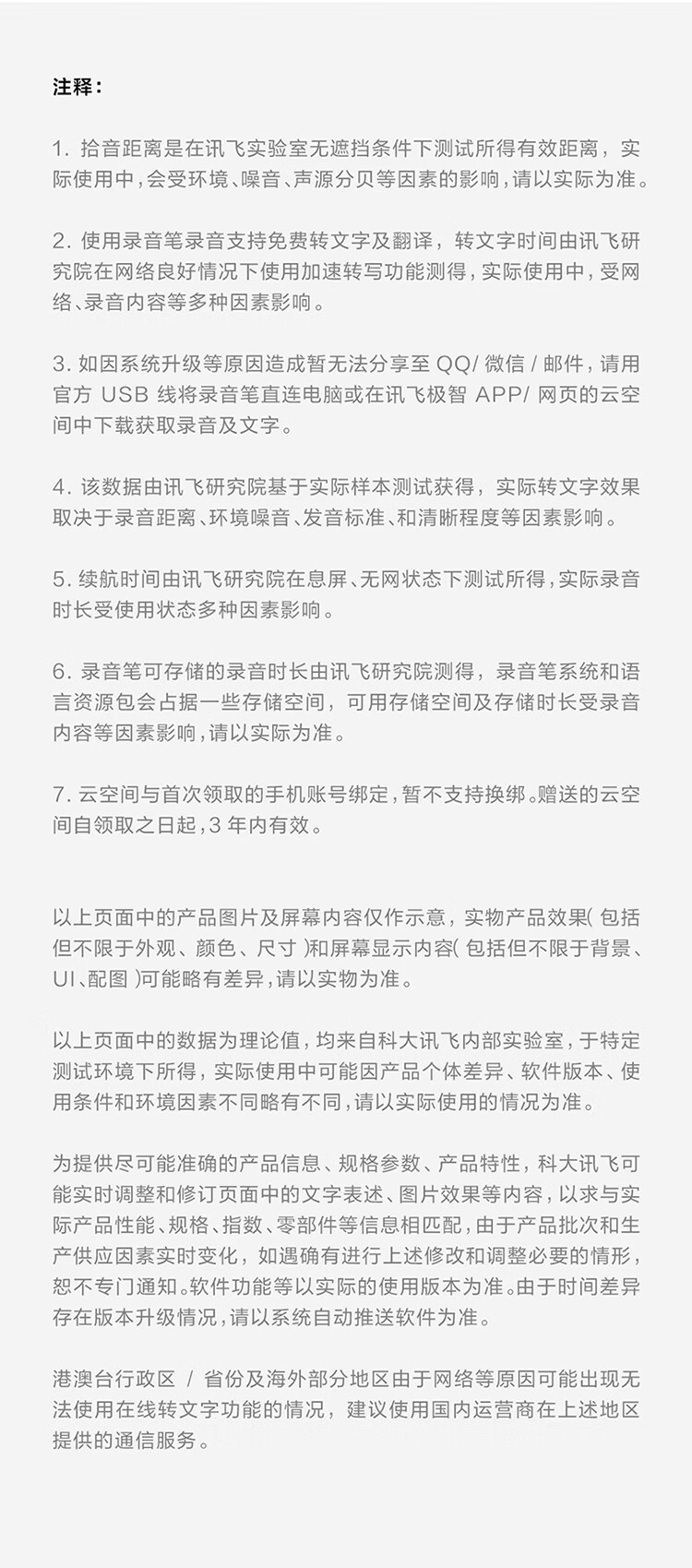 注释：

1. 拾音距离是在讯飞实验室无遮挡条件下测试所得有效距离，实际使用中，会受环境、噪音、声源分贝等因素的影响，请以实际为准。

2. 使用录音笔录音支持免费转文字及翻译，转文字时间由讯飞研究院在网络良好情况下使用加速转写功能测得，实际使用中，受网络、录音内容等多种因素影响。

3. 如因系统升级等原因造成暂无法分享至 QQ/ 微信 / 邮件，请用官方 USB 线将录音笔直连电脑或在讯飞极智 APP/ 网页的云空间中下载获取录音及文字。

4. 该数据由讯飞研究院基于实际样本测试获得，实际转文字效果取决于录音距离、环境噪音、发音标准、和清晰程度等因素影响。

5. 续航时间由讯飞研究院在息屏、无网状态下测试所得，实际录音时长受使用状态多种因素影响。

6. 录音笔可存储的录音时长由讯飞研究院测得，录音笔系统和语言资源包会占据一些存储空间，可用存储空间及存储时长受录音内容等因素影响，请以实际为准。

7. 云空间与首次领取的手机账号绑定，暂不支持换绑。赠送的云空间自领取之日起，3 年内有效。

以上页面中的产品图片及屏幕内容仅作示意，实物产品效果( 包括但不限于外观、颜色、尺寸 )和屏幕显示内容( 包括但不限于背景、UI、配图 )可能略有差异，请以实物为准。

以上页面中的数据为理论值，均来自科大讯飞内部实验室，于特定测试环境下所得，实际使用中可能因产品个体差异、软件版本、使用条件和环境因素不同略有不同，请以实际使用的情况为准。

为提供尽可能准确的产品信息、规格参数、产品特性，科大讯飞可能实时调整和修订页面中的文字表述、图片效果等内容，以求与实际产品性能、规格、指数、零部件等信息相匹配，由于产品批次和生产供应因素实时变化，如遇确有进行上述修改和调整必要的情形，恕不专门通知。软件功能等以实际的使用版本为准。由于时间差异存在版本升级情况，请以系统自动推送软件为准。

港澳台行政区 / 省份及海外部分地区由于网络等原因可能出现无法使用在线转文字功能的情况，建议使用国内运营商在上述地区提供的通信服务。